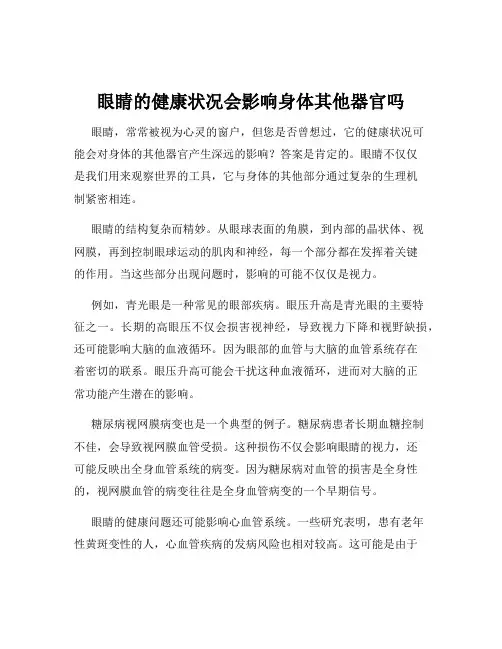 眼睛的健康状况会影响身体其他器官吗

眼睛，常常被视为心灵的窗户，但您是否曾想过，它的健康状况可能会对身体的其他器官产生深远的影响？答案是肯定的。眼睛不仅仅是我们用来观察世界的工具，它与身体的其他部分通过复杂的生理机制紧密相连。

眼睛的结构复杂而精妙。从眼球表面的角膜，到内部的晶状体、视网膜，再到控制眼球运动的肌肉和神经，每一个部分都在发挥着关键的作用。当这些部分出现问题时，影响的可能不仅仅是视力。

例如，青光眼是一种常见的眼部疾病。眼压升高是青光眼的主要特征之一。长期的高眼压不仅会损害视神经，导致视力下降和视野缺损，还可能影响大脑的血液循环。因为眼部的血管与大脑的血管系统存在着密切的联系。眼压升高可能会干扰这种血液循环，进而对大脑的正常功能产生潜在的影响。

糖尿病视网膜病变也是一个典型的例子。糖尿病患者长期血糖控制不佳，会导致视网膜血管受损。这种损伤不仅会影响眼睛的视力，还可能反映出全身血管系统的病变。因为糖尿病对血管的损害是全身性的，视网膜血管的病变往往是全身血管病变的一个早期信号。

眼睛的健康问题还可能影响心血管系统。一些研究表明，患有老年性黄斑变性的人，心血管疾病的发病风险也相对较高。这可能是由于